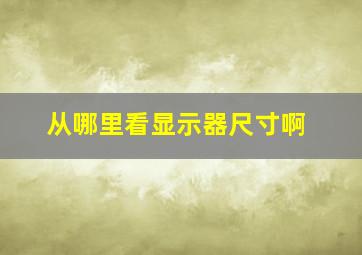 从哪里看显示器尺寸啊